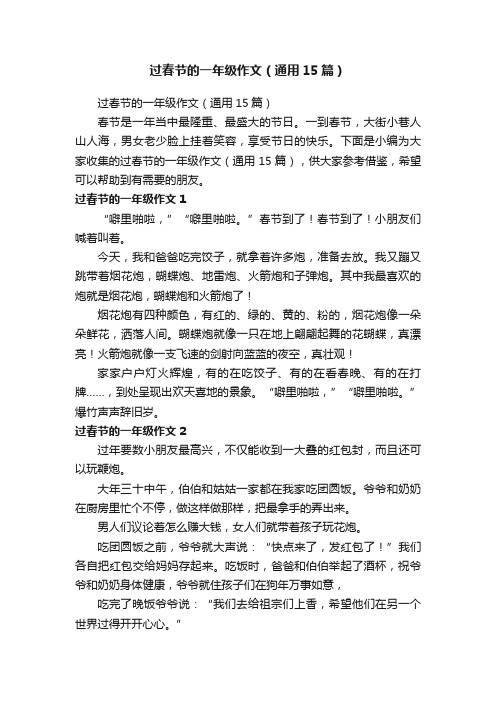 过春节的一年级作文（通用15篇）

过春节的一年级作文（通用15篇）

春节是一年当中最隆重、最盛大的节日。一到春节，大街小巷人山人海，男女老少脸上挂着笑容，享受节日的快乐。下面是小编为大家收集的过春节的一年级作文（通用15篇），供大家参考借鉴，希望可以帮助到有需要的朋友。

过春节的一年级作文1

“噼里啪啦，”“噼里啪啦。”春节到了！春节到了！小朋友们喊着叫着。

今天，我和爸爸吃完饺子，就拿着许多炮，准备去放。我又蹦又跳带着烟花炮，蝴蝶炮、地雷炮、火箭炮和子弹炮。其中我最喜欢的炮就是烟花炮，蝴蝶炮和火箭炮了！

烟花炮有四种颜色，有红的、绿的、黄的、粉的，烟花炮像一朵朵鲜花，洒落人间。蝴蝶炮就像一只在地上翩翩起舞的花蝴蝶，真漂亮！火箭炮就像一支飞速的剑射向蓝蓝的夜空，真壮观！

家家户户灯火辉煌，有的在吃饺子、有的在看春晚、有的在打牌……，到处呈现出欢天喜地的景象。“噼里啪啦，”“噼里啪啦。”爆竹声声辞旧岁。

过春节的一年级作文2

过年要数小朋友最高兴，不仅能收到一大叠的红包封，而且还可以玩鞭炮。

大年三十中午，伯伯和姑姑一家都在我家吃团圆饭。爷爷和奶奶在厨房里忙个不停，做这样做那样，把最拿手的弄出来。

男人们议论着怎么赚大钱，女人们就带着孩子玩花炮。

吃团圆饭之前，爷爷就大声说：“快点来了，发红包了！”我们各自把红包交给妈妈存起来。吃饭时，爸爸和伯伯举起了酒杯，祝爷爷和奶奶身体健康，爷爷就住孩子们在狗年万事如意，

吃完了晚饭爷爷说：“我们去给祖宗们上香，希望他们在另一个世界过得开开心心。”